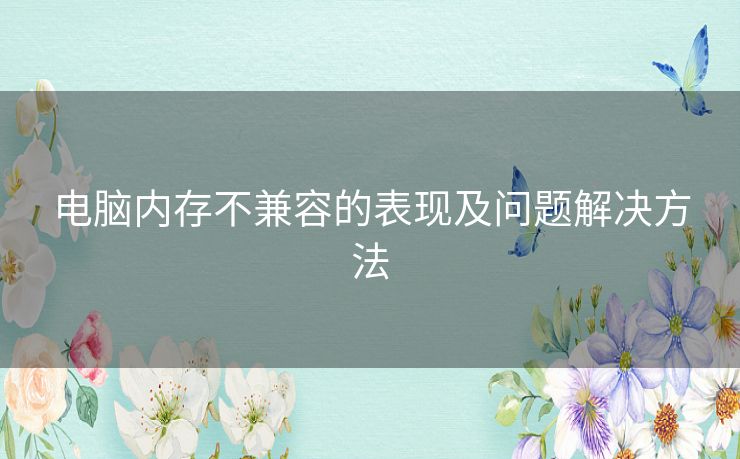 电脑内存不兼容的表现及问题解决方法